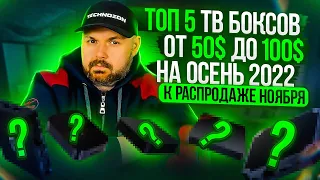 TECHNOZON

ТОП 5 ТВ БОКСОВ ОТ 50$ ДО 100$ НА ОСЕНЬ 2022

К РАСПРОДАЖЕ НОЯБРЯ

?
?
?
?
?